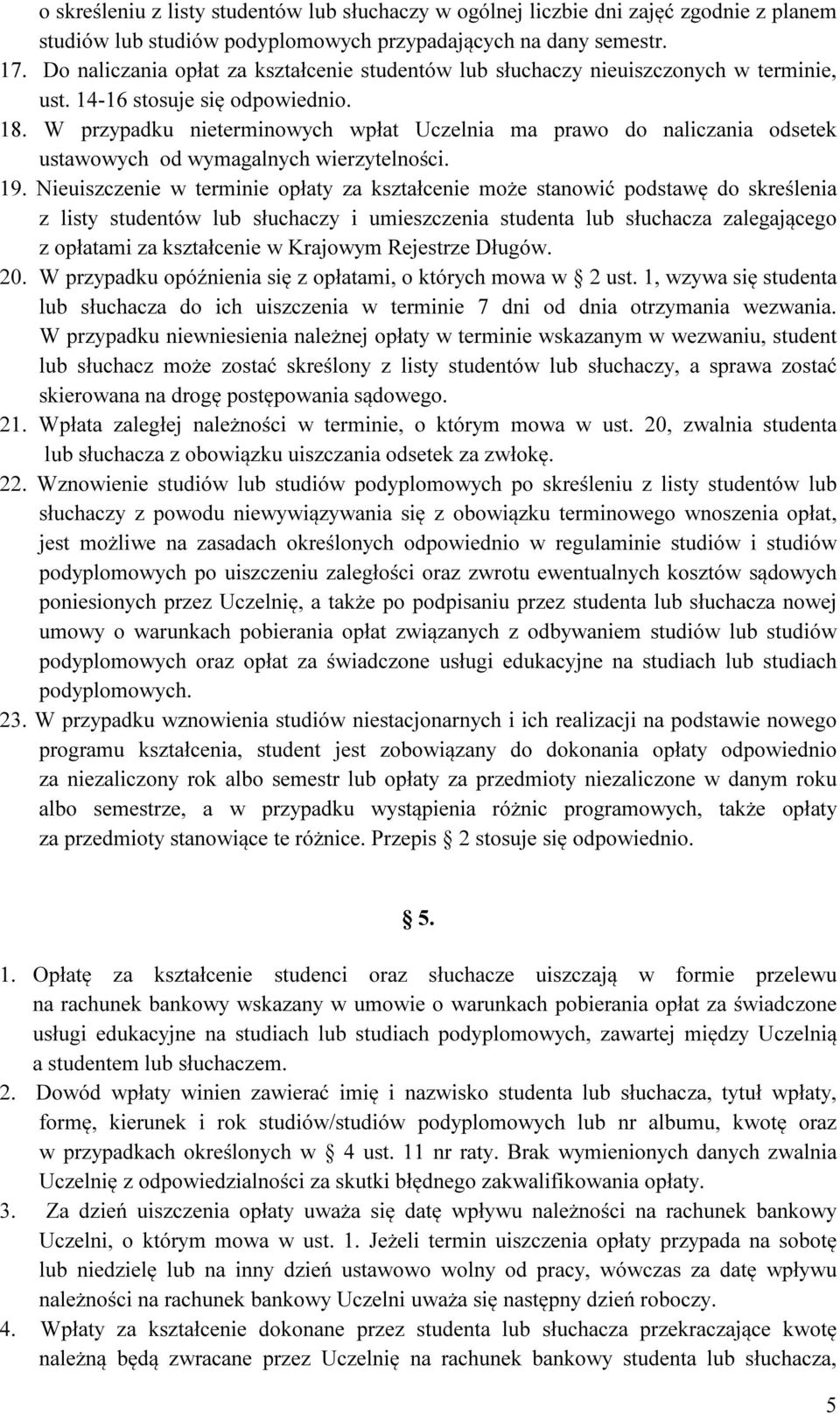 o skreśleniu z listy studentów lub słuchaczy w ogólnej liczbie dni zajęć zgodnie z planem studiów lub studiów podyplomowych przypadających na dany semestr.

17. Do naliczania opłat za kształcenie studentów lub słuchaczy nieuiszczonych w terminie, ust. 14-16 stosuje się odpowiednio.

18. W przypadku nieterminowych wpłat Uczelnia ma prawo do naliczania odsetek ustawowych od wymagalnych wierzytelności.

19. Nieuiszczenie w terminie opłaty za kształcenie może stanowić podstawę do skreślenia z listy studentów lub słuchaczy i umieszczenia studenta lub słuchacza zalegającego z opłatami za kształcenie w Krajowym Rejestrze Długów.

20. W przypadku opóźnienia się z opłatami, o których mowa w § 2 ust. 1, wzywa się studenta lub słuchacza do ich uiszczenia w terminie 7 dni od dnia otrzymania wezwania. W przypadku niewniesienia należnej opłaty w terminie wskazanym w wezwaniu, student lub słuchacz może zostać skreślony z listy studentów lub słuchaczy, a sprawa zostać skierowana na drogę postępowania sądowego.

21. Wpłata zaległej należności w terminie, o którym mowa w ust. 20, zwalnia studenta lub słuchacza z obowiązku uiszczania odsetek za zwłokę.

22. Wznowienie studiów lub studiów podyplomowych po skreśleniu z listy studentów lub słuchaczy z powodu niewywiązywania się z obowiązku terminowego wnoszenia opłat, jest możliwe na zasadach określonych odpowiednio w regulaminie studiów i studiów podyplomowych po uiszczeniu zaległości oraz zwrotu ewentualnych kosztów sądowych poniesionych przez Uczelnię, a także po podpisaniu przez studenta lub słuchacza nowej umowy o warunkach pobierania opłat związanych z odbywaniem studiów lub studiów podyplomowych oraz opłat za świadczone usługi edukacyjne na studiach lub studiach podyplomowych.

23. W przypadku wznowienia studiów niestacjonarnych i ich realizacji na podstawie nowego programu kształcenia, student jest zobowiązany do dokonania opłaty odpowiednio za niezaliczony rok albo semestr lub opłaty za przedmioty niezaliczone w danym roku albo semestrze, a w przypadku wystąpienia różnic programowych, także opłaty za przedmioty stanowiące te różnice. Przepis § 2 stosuje się odpowiednio.

§ 5.

1. Opłatę za kształcenie studenci oraz słuchacze uiszczają w formie przelewu na rachunek bankowy wskazany w umowie o warunkach pobierania opłat za świadczone usługi edukacyjne na studiach lub studiach podyplomowych, zawartej między Uczelnią a studentem lub słuchaczem.

2. Dowód wpłaty winien zawierać imię i nazwisko studenta lub słuchacza, tytuł wpłaty, formę, kierunek i rok studiów/studiów podyplomowych lub nr albumu, kwotę oraz w przypadkach określonych w § 4 ust. 11 nr raty. Brak wymienionych danych zwalnia Uczelnię z odpowiedzialności za skutki błędnego zakwalifikowania opłaty.

3. Za dzień uiszczenia opłaty uważa się datę wpływu należności na rachunek bankowy Uczelni, o którym mowa w ust. 1. Jeżeli termin uiszczenia opłaty przypada na sobotę lub niedzielę lub na inny dzień ustawowo wolny od pracy, wówczas za datę wpływu należności na rachunek bankowy Uczelni uważa się następny dzień roboczy.

4. Wpłaty za kształcenie dokonane przez studenta lub słuchacza przekraczające kwotę należną będą zwracane przez Uczelnię na rachunek bankowy studenta lub słuchacza,

5